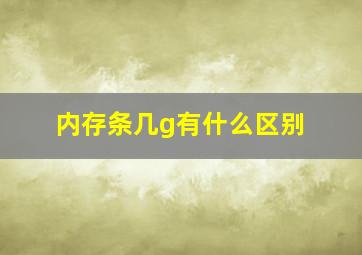 内存条几g有什么区别